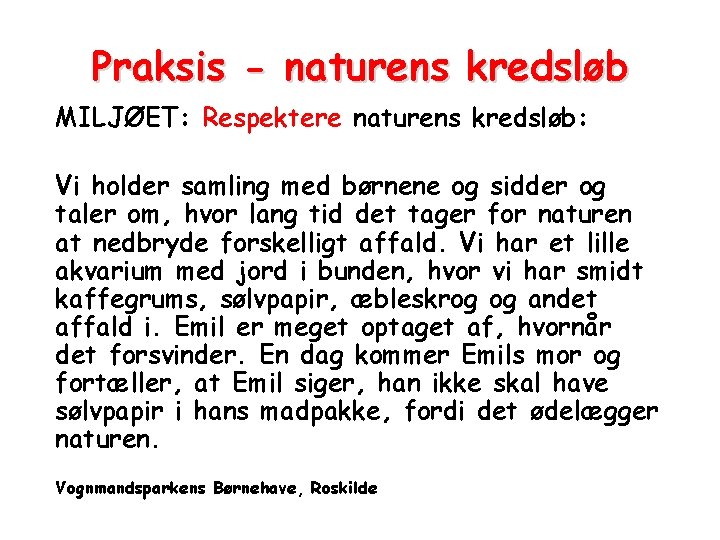 Praksis - naturens kredsløb

MILJØET: Respektere naturens kredsløb:

Vi holder samling med børnene og sidder og taler om, hvor lang tid det tager for naturen at nedbryde forskelligt affald. Vi har et lille akvarium med jord i bunden, hvor vi har smidt kaffegrums, sølvpapir, æbleskrog og andet affald i. Emil er meget optaget af, hvornår det forsvinder. En dag kommer Emils mor og fortæller, at Emil siger, han ikke skal have sølvpapir i hans madpakke, fordi det ødelægger naturen.

Vognmandsparkens Børnehave, Roskilde